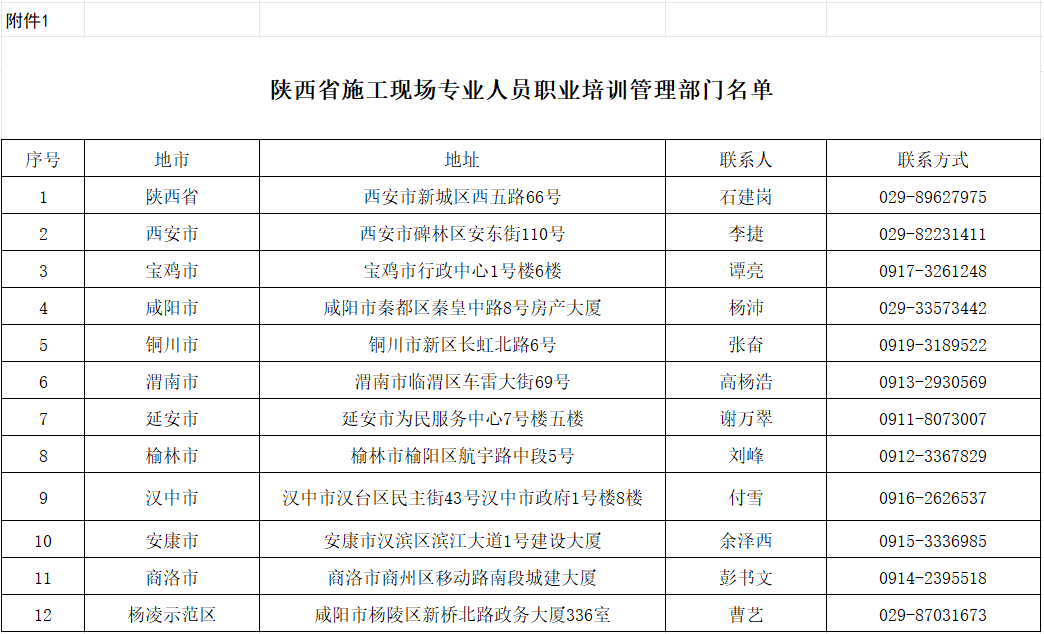 附件1

陕西省施工现场专业人员职业培训管理部门名单

| 序号 | 地市 | 地址 | 联系人 | 联系方式 |
|---|---|---|---|---|
| 1 | 陕西省 | 西安市新城区西五路66号 | 石建岗 | 029-89627975 |
| 2 | 西安市 | 西安市碑林区安东街110号 | 李捷 | 029-82231411 |
| 3 | 宝鸡市 | 宝鸡市行政中心1号楼6楼 | 谭亮 | 0917-3261248 |
| 4 | 咸阳市 | 咸阳市秦都区秦皇中路8号房产大厦 | 杨沛 | 029-33573442 |
| 5 | 铜川市 | 铜川市新区长虹北路6号 | 张奋 | 0919-3189522 |
| 6 | 渭南市 | 渭南市临渭区车雷大街69号 | 高杨浩 | 0913-2930569 |
| 7 | 延安市 | 延安市为民服务中心7号楼五楼 | 谢万翠 | 0911-8073007 |
| 8 | 榆林市 | 榆林市榆阳区航宇路中段5号 | 刘峰 | 0912-3367829 |
| 9 | 汉中市 | 汉中市汉台区民主街43号汉中市政府1号楼8楼 | 付雪 | 0916-2626537 |
| 10 | 安康市 | 安康市汉滨区滨江大道1号建设大厦 | 余泽西 | 0915-3336985 |
| 11 | 商洛市 | 商洛市商州区移动路南段城建大厦 | 彭书文 | 0914-2395518 |
| 12 | 杨凌示范区 | 咸阳市杨陵区新桥北路政务大厦336室 | 曹艺 | 029-87031673 |